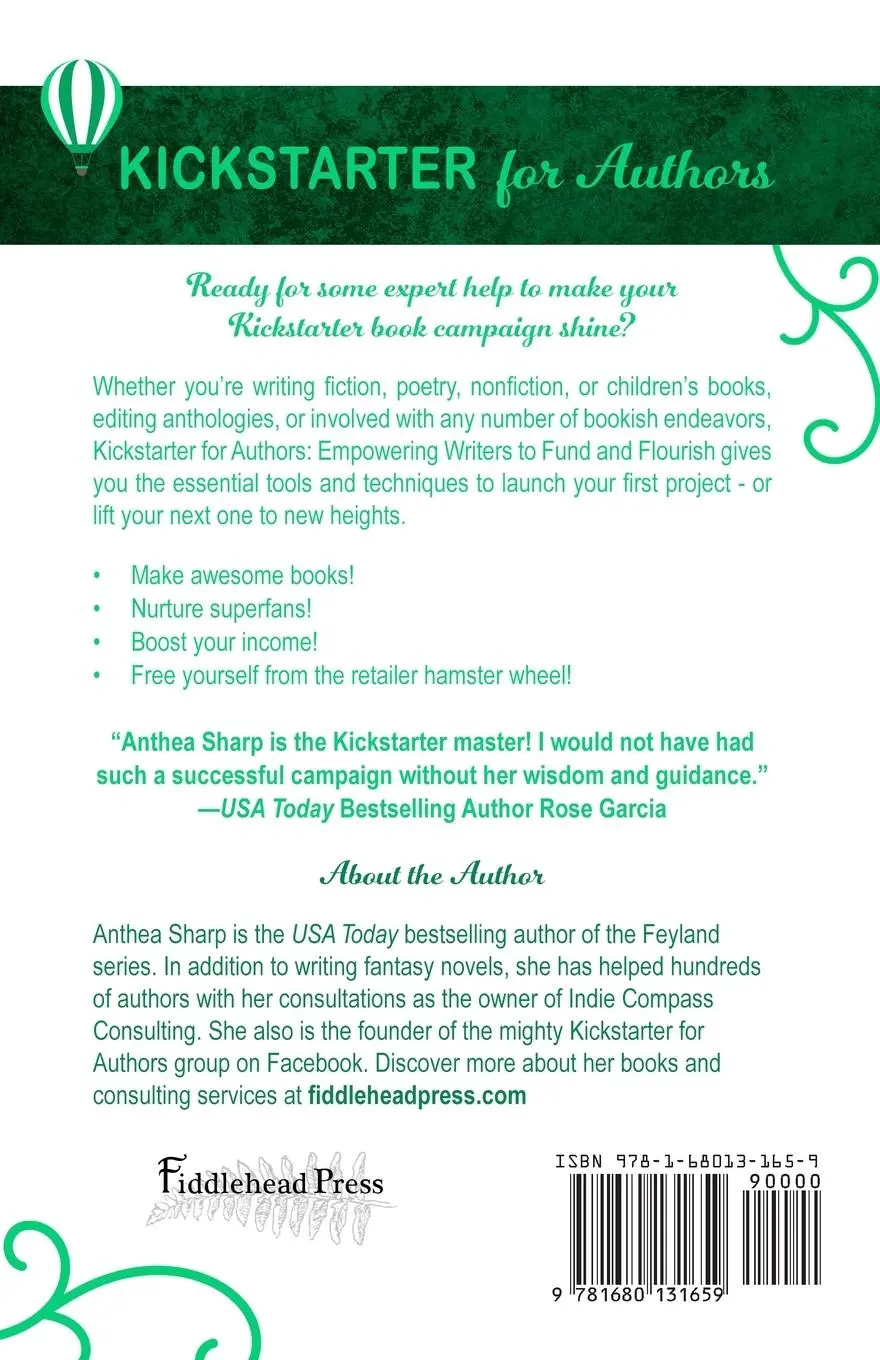 KICKSTARTER for Authors

Ready for some expert help to make your Kickstarter book campaign shine?

Whether you're writing fiction, poetry, nonfiction, or children's books, editing anthologies, or involved with any number of bookish endeavors, Kickstarter for Authors: Empowering Writers to Fund and Flourish gives you the essential tools and techniques to launch your first project - or lift your next one to new heights.

• Make awesome books!
• Nurture superfans!
• Boost your income!
• Free yourself from the retailer hamster wheel!

"Anthea Sharp is the Kickstarter master! I would not have had such a successful campaign without her wisdom and guidance."
—USA Today Bestselling Author Rose Garcia

About the Author

Anthea Sharp is the USA Today bestselling author of the Feyland series. In addition to writing fantasy novels, she has helped hundreds of authors with her consultations as the owner of Indie Compass Consulting. She also is the founder of the mighty Kickstarter for Authors group on Facebook. Discover more about her books and consulting services at fiddleheadpress.com

Fiddlehead Press

ISBN 978-1-68013-165-9
90000
9 781680 131659